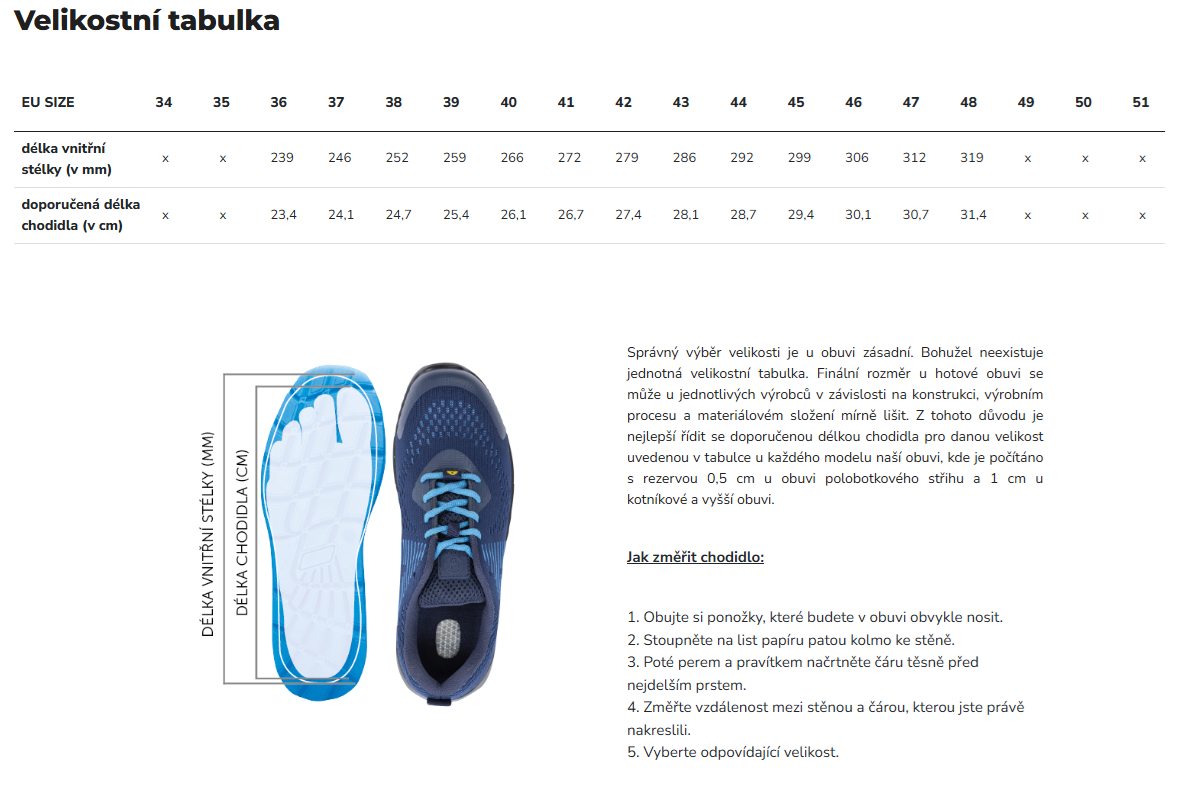 Velikostní tabulka

| EU SIZE | 34 | 35 | 36 | 37 | 38 | 39 | 40 | 41 | 42 | 43 | 44 | 45 | 46 | 47 | 48 | 49 | 50 | 51 |
|---|---|---|---|---|---|---|---|---|---|---|---|---|---|---|---|---|---|---|
| délka vnitřní stélky (v mm) | x | x | 239 | 246 | 252 | 259 | 266 | 272 | 279 | 286 | 292 | 299 | 306 | 312 | 319 | x | x | x |
| doporučená délka chodidla (v cm) | x | x | 23,4 | 24,1 | 24,7 | 25,4 | 26,1 | 26,7 | 27,4 | 28,1 | 28,7 | 29,4 | 30,1 | 30,7 | 31,4 | x | x | x |

DÉLKA VNITŘNÍ STÉLKY (MM)
DÉLKA CHODIDLA (CM)

Správný výběr velikosti je u obuvi zásadní. Bohužel neexistuje jednotná velikostní tabulka. Finální rozměr u hotové obuvi se může u jednotlivých výrobců v závislosti na konstrukci, výrobním procesu a materiálovém složení mírně lišit. Z tohoto důvodu je nejlepší řídit se doporučenou délkou chodidla pro danou velikost uvedenou v tabulce u každého modelu naší obuvi, kde je počítáno s rezervou 0,5 cm u obuvi polobotkového střihu a 1 cm u kotníkové a vyšší obuvi.

Jak změřit chodidlo:

1. Obujte si ponožky, které budete v obuvi obvykle nosit.
2. Stoupněte na list papíru patou kolmo ke stěně.
3. Poté perem a pravítkem načrtněte čáru těsně před nejdelším prstem.
4. Změřte vzdálenost mezi stěnou a čárou, kterou jste právě nakreslili.
5. Vyberte odpovídající velikost.